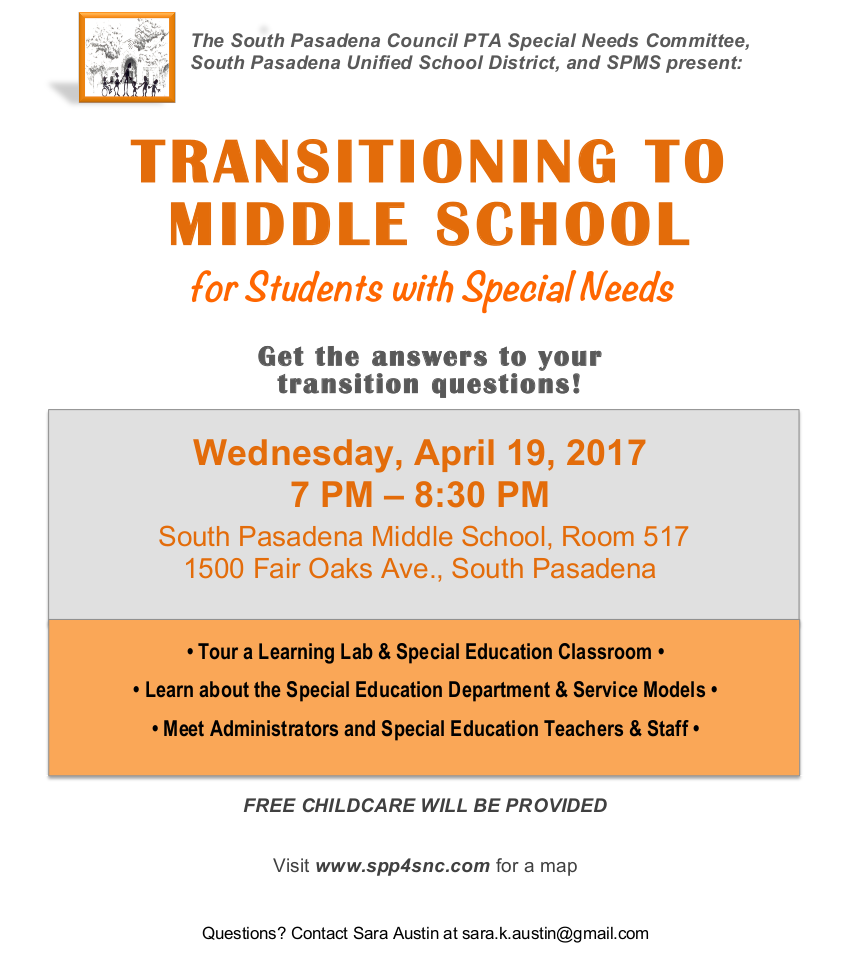 The South Pasadena Council PTA Special Needs Committee, South Pasadena Unified School District, and SPMS present:

TRANSITIONING TO MIDDLE SCHOOL

for Students with Special Needs

Get the answers to your transition questions!

Wednesday, April 19, 2017
7 PM – 8:30 PM

South Pasadena Middle School, Room 517
1500 Fair Oaks Ave., South Pasadena

• Tour a Learning Lab & Special Education Classroom •

• Learn about the Special Education Department & Service Models •

• Meet Administrators and Special Education Teachers & Staff •

FREE CHILDCARE WILL BE PROVIDED

Visit www.spp4snc.com for a map

Questions? Contact Sara Austin at sara.k.austin@gmail.com